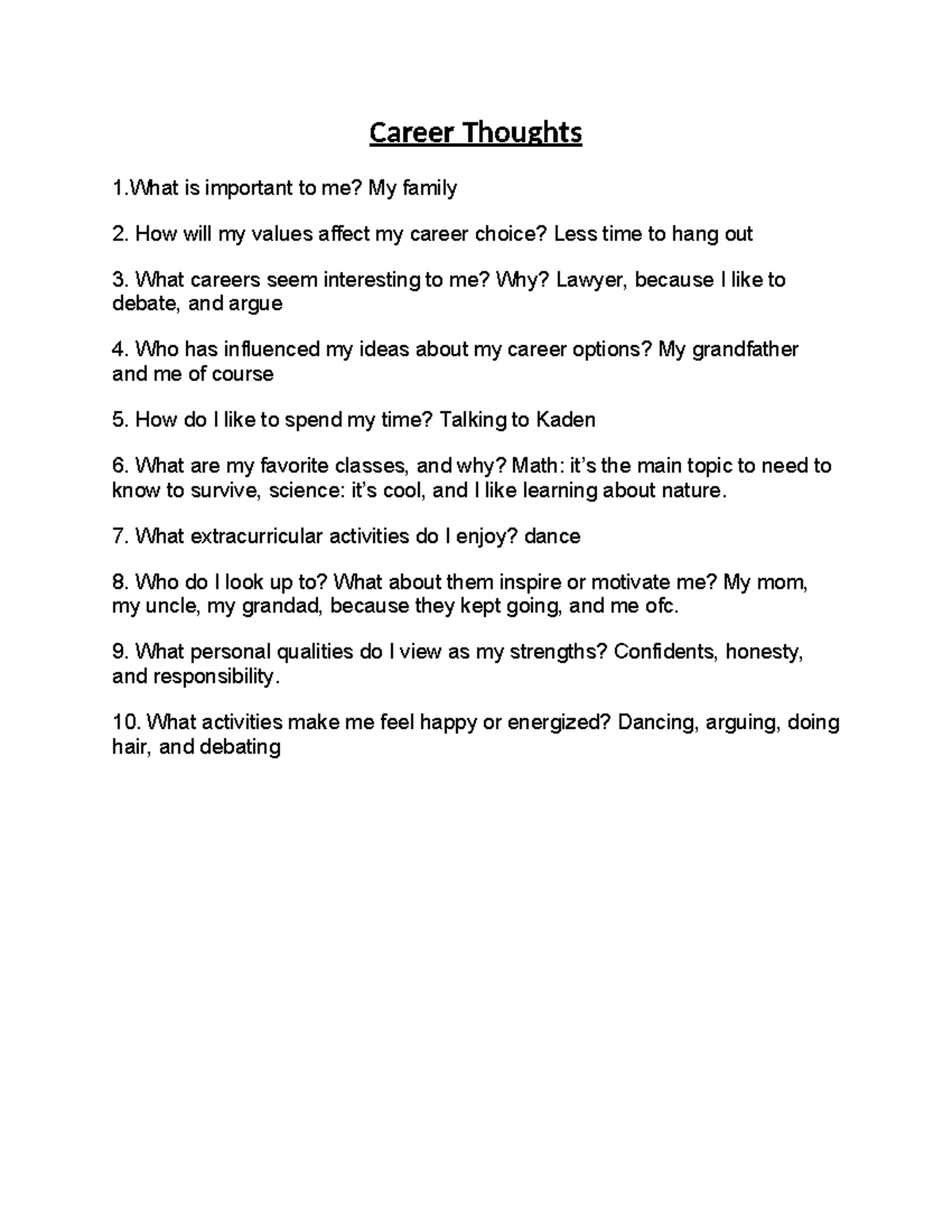 Career Thoughts

1.What is important to me? My family

2. How will my values affect my career choice? Less time to hang out

3. What careers seem interesting to me? Why? Lawyer, because I like to debate, and argue

4. Who has influenced my ideas about my career options? My grandfather and me of course

5. How do I like to spend my time? Talking to Kaden

6. What are my favorite classes, and why? Math: it's the main topic to need to know to survive, science: it's cool, and I like learning about nature.

7. What extracurricular activities do I enjoy? dance

8. Who do I look up to? What about them inspire or motivate me? My mom, my uncle, my grandad, because they kept going, and me ofc.

9. What personal qualities do I view as my strengths? Confidents, honesty, and responsibility.

10. What activities make me feel happy or energized? Dancing, arguing, doing hair, and debating